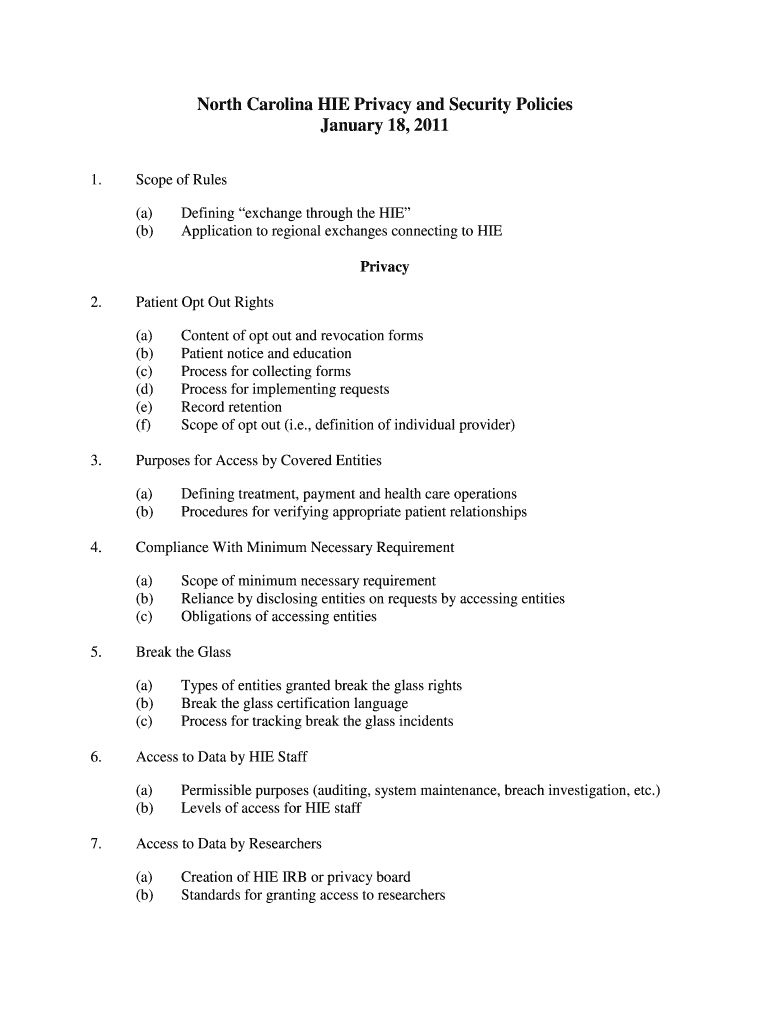 North Carolina HIE Privacy and Security Policies
January 18, 2011

1. Scope of Rules

(a) Defining “exchange through the HIE”
(b) Application to regional exchanges connecting to HIE

Privacy

2. Patient Opt Out Rights

(a) Content of opt out and revocation forms
(b) Patient notice and education
(c) Process for collecting forms
(d) Process for implementing requests
(e) Record retention
(f) Scope of opt out (i.e., definition of individual provider)

3. Purposes for Access by Covered Entities

(a) Defining treatment, payment and health care operations
(b) Procedures for verifying appropriate patient relationships

4. Compliance With Minimum Necessary Requirement

(a) Scope of minimum necessary requirement
(b) Reliance by disclosing entities on requests by accessing entities
(c) Obligations of accessing entities

5. Break the Glass

(a) Types of entities granted break the glass rights
(b) Break the glass certification language
(c) Process for tracking break the glass incidents

6. Access to Data by HIE Staff

(a) Permissible purposes (auditing, system maintenance, breach investigation, etc.)
(b) Levels of access for HIE staff

7. Access to Data by Researchers

(a) Creation of HIE IRB or privacy board
(b) Standards for granting access to researchers